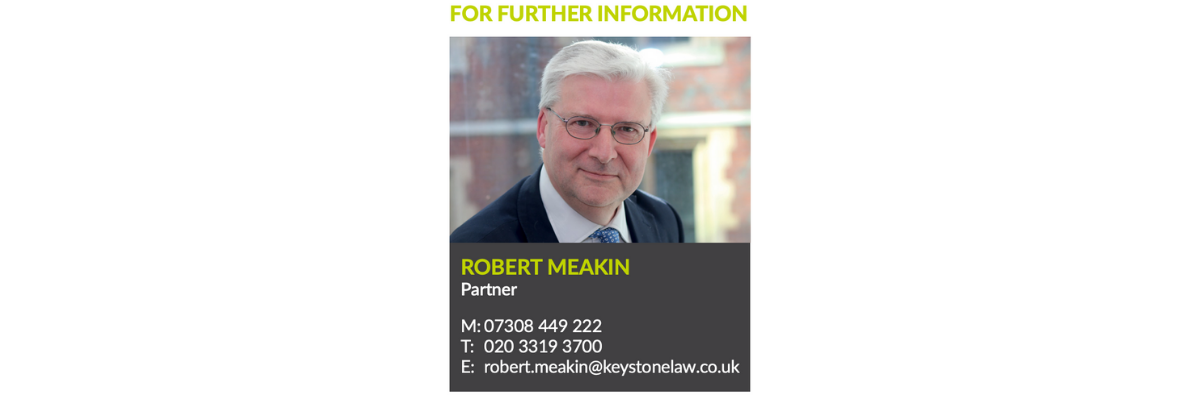 FOR FURTHER INFORMATION

ROBERT MEAKIN
Partner

M: 07308 449 222
T: 020 3319 3700
E: robert.meakin@keystonelaw.co.uk